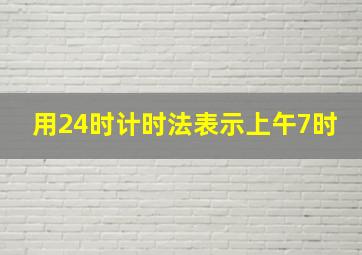 用24时计时法表示上午7时